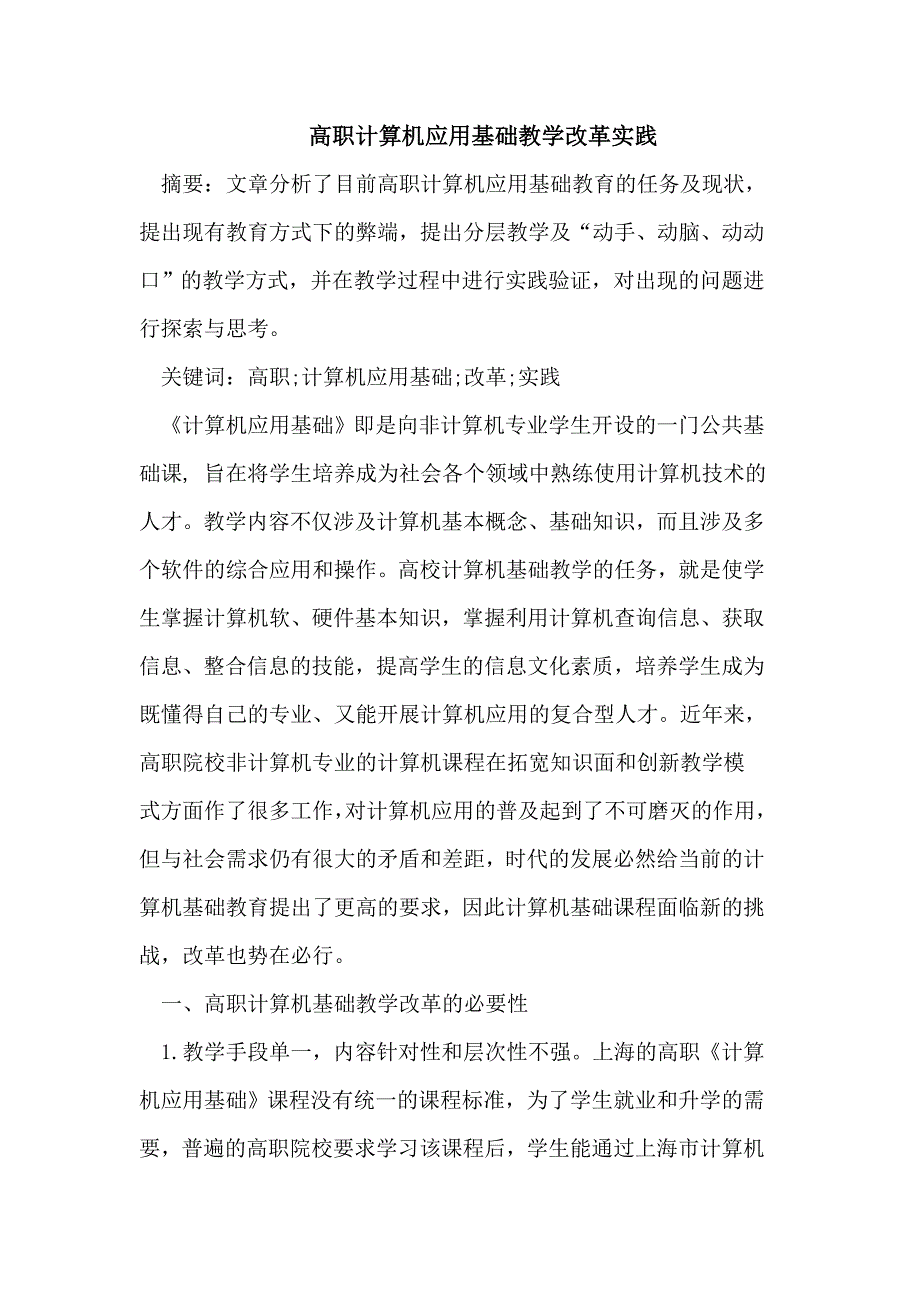 高职计算机应用基础教学改革实践

摘要：文章分析了目前高职计算机应用基础教育的任务及现状，提出现有教育方式下的弊端，提出分层教学及“动手、动脑、动动口”的教学方式，并在教学过程中进行实践验证，对出现的问题进行探索与思考。

关键词：高职;计算机应用基础;改革;实践

《计算机应用基础》即是向非计算机专业学生开设的一门公共基础课，旨在将学生培养成为社会各个领域中熟练使用计算机技术的人才。教学内容不仅涉及计算机基本概念、基础知识，而且涉及多个软件的综合应用和操作。高校计算机基础教学的任务，就是使学生掌握计算机软、硬件基本知识，掌握利用计算机查询信息、获取信息、整合信息的技能，提高学生的信息文化素质，培养学生成为既懂得自己的专业、又能开展计算机应用的复合型人才。近年来，高职院校非计算机专业的计算机课程在拓宽知识面和创新教学模式方面作了很多工作，对计算机应用的普及起到了不可磨灭的作用，但与社会需求仍有很大的矛盾和差距，时代的发展必然给当前的计算机基础教育提出了更高的要求，因此计算机基础课程面临新的挑战，改革也势在必行。

一、高职计算机基础教学改革的必要性

1. 教学手段单一，内容针对性和层次性不强。上海的高职《计算机应用基础》课程没有统一的课程标准，为了学生就业和升学的需要，普遍的高职院校要求学习该课程后，学生能通过上海市计算机